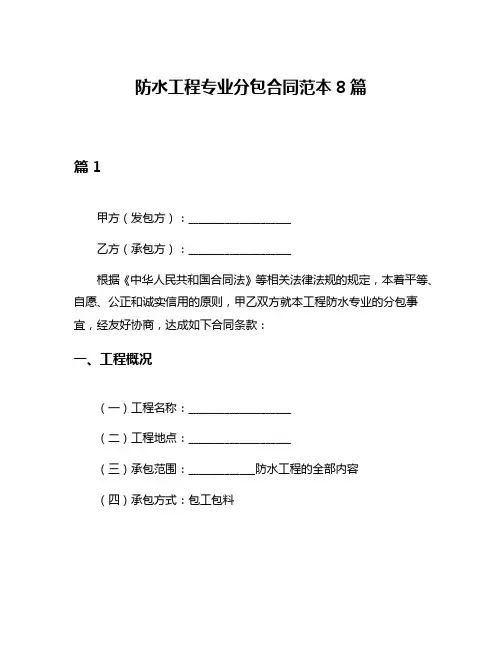 防水工程专业分包合同范本 8 篇

篇 1

甲方（发包方）：__________________

乙方（承包方）：__________________

根据《中华人民共和国合同法》等相关法律法规的规定，本着平等、自愿、公正和诚实信用的原则，甲乙双方就本工程防水专业的分包事宜，经友好协商，达成如下合同条款：

一、工程概况

（一）工程名称：__________________

（二）工程地点：__________________

（三）承包范围：____________防水工程的全部内容

（四）承包方式：包工包料